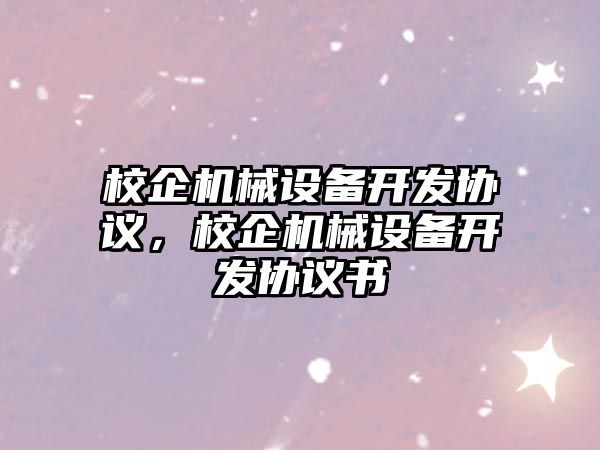 校企机械设备开发协议，校企机械设备开发协议书